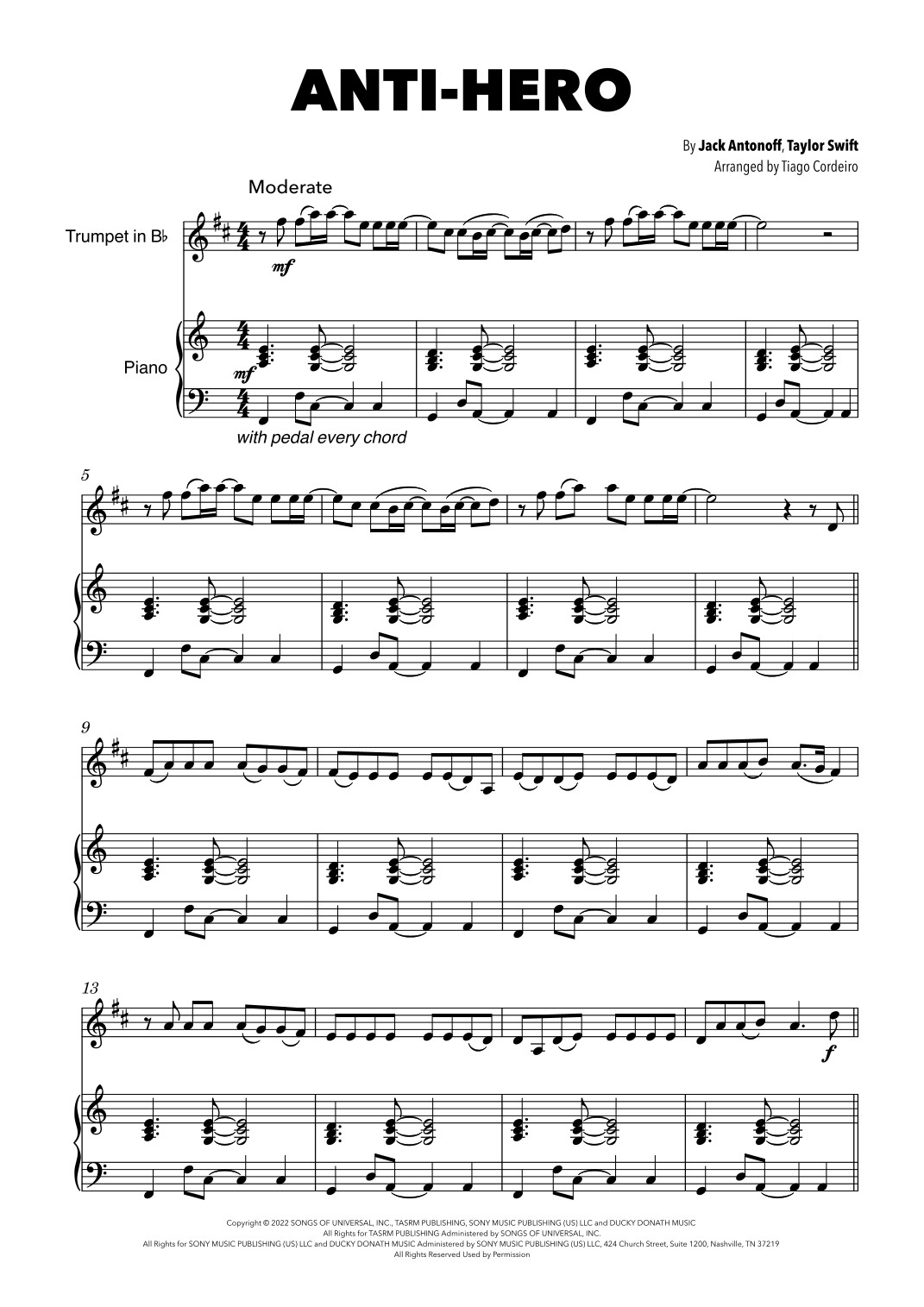 ANTI-HERO

By Jack Antonoff, Taylor Swift
Arranged by Tiago Cordeiro

Moderate

Trumpet in B♭

mf

Piano

mf

with pedal every chord

5

9

13

f

Copyright © 2022 SONGS OF UNIVERSAL, INC., TASRM PUBLISHING, SONY MUSIC PUBLISHING (US) LLC and DUCKY DONATH MUSIC
All Rights for TASRM PUBLISHING Administered by SONGS OF UNIVERSAL, INC.
All Rights for SONY MUSIC PUBLISHING (US) LLC and DUCKY DONATH MUSIC Administered by SONY MUSIC PUBLISHING (US) LLC, 424 Church Street, Suite 1200, Nashville, TN 37219
All Rights Reserved Used by Permission